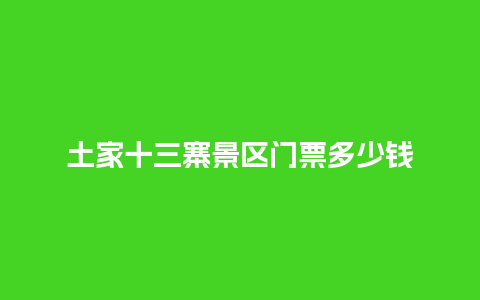 土家十三寨景区门票多少钱